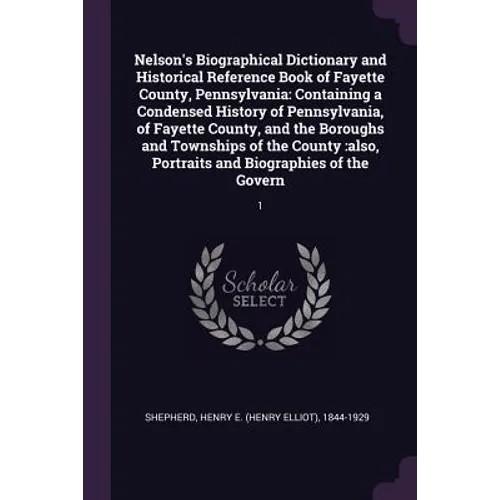 Nelson's Biographical Dictionary and Historical Reference Book of Fayette County, Pennsylvania: Containing a Condensed History of Pennsylvania, of Fayette County, and the Boroughs and Townships of the County :also, Portraits and Biographies of the Govern

1

Scholar
SELECT

SHEPHERD, HENRY E. (HENRY ELLIOT), 1844-1929